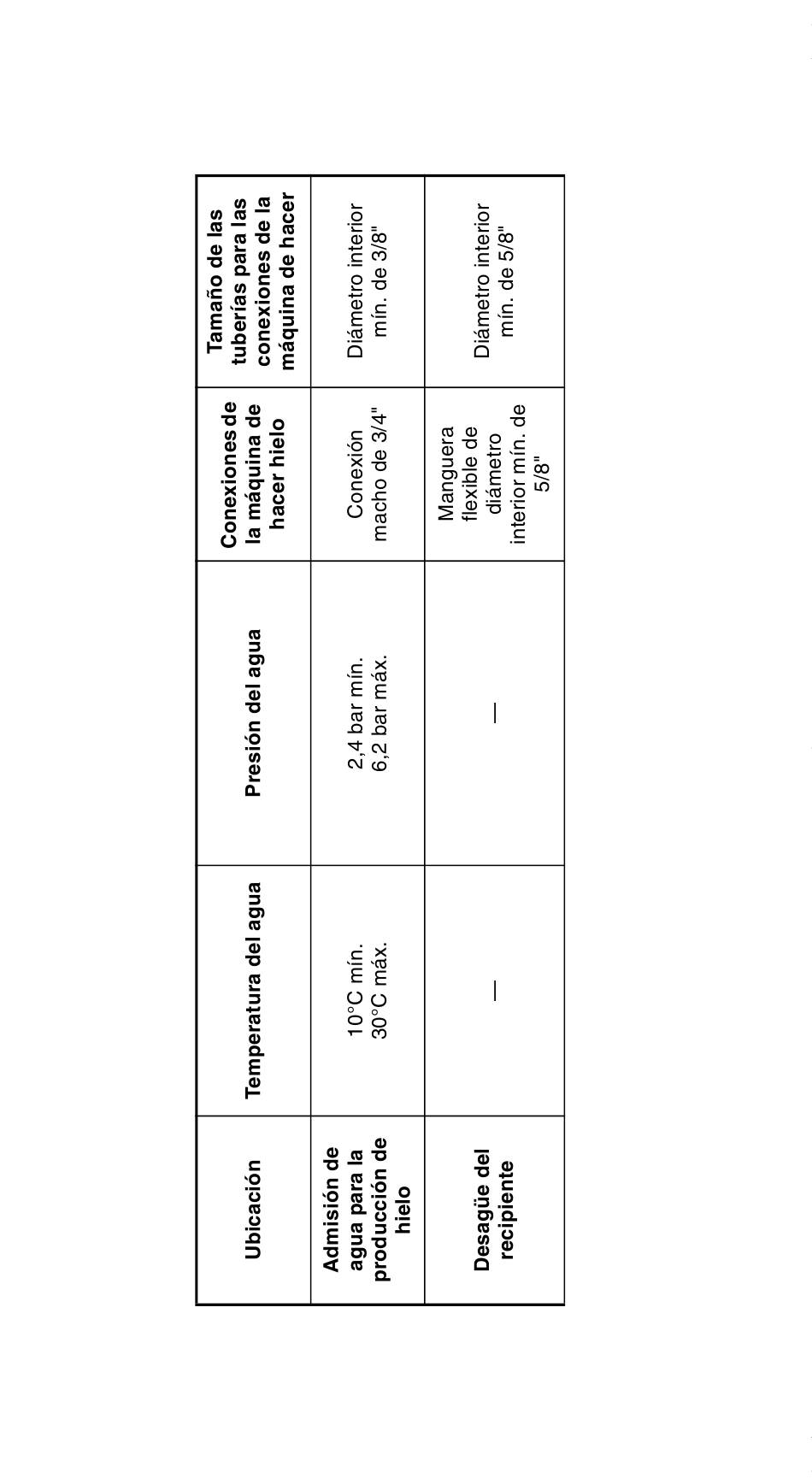 | Ubicación | Temperatura del agua | Presión del agua | Conexiones de la máquina de hacer hielo | Tamaño de las tuberías para las conexiones de la máquina de hacer |
|---|---|---|---|---|
| Admisión de agua para la producción de hielo | 10°C mín. 30°C máx. | 2,4 bar mín. 6,2 bar máx. | Conexión macho de 3/4" | Diámetro interior mín. de 3/8" |
| Desagüe del recipiente | — | — | Manguera flexible de diámetro interior mín. de 5/8" | Diámetro interior mín. de 5/8" |